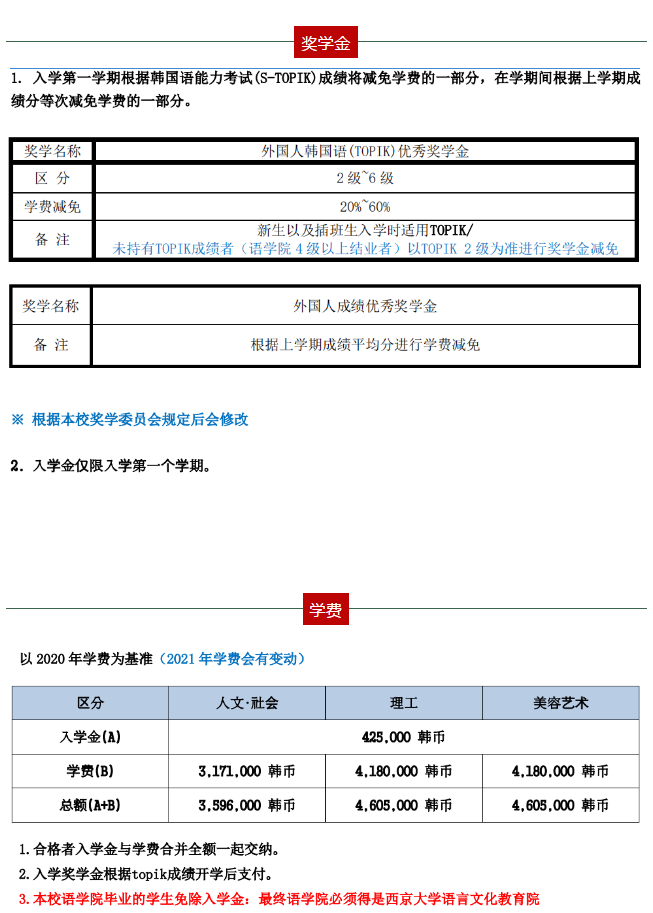 奖学金

1. 入学第一学期根据韩国语能力考试(S-TOPIK)成绩将减免学费的一部分，在学期间根据上学期成绩分等次减免学费的一部分。

| 奖学名称 | 外国人韩国语(TOPIK)优秀奖学金 |
|---|---|
| 区 分 | 2级~6级 |
| 学费减免 | 20%~60% |
| 备 注 | 新生以及插班生入学时适用TOPIK/ 未持有TOPIK成绩者（语学院4级以上结业者）以TOPIK 2级为准进行奖学金减免 |

| 奖学名称 | 外国人成绩优秀奖学金 |
|---|---|
| 备 注 | 根据上学期成绩平均分进行学费减免 |

※ 根据本校奖学委员会规定后会修改

2. 入学金仅限入学第一个学期。

学费

以2020年学费为基准（2021年学费会有变动）

| 区分 | 人文·社会 | 理工 | 美容艺术 |
|---|---|---|---|
| 入学金(A) | 425,000 韩币 | | |
| 学费(B) | 3,171,000 韩币 | 4,180,000 韩币 | 4,180,000 韩币 |
| 总额(A+B) | 3,596,000 韩币 | 4,605,000 韩币 | 4,605,000 韩币 |

1.合格者入学金与学费合并全额一起交纳。
2.入学奖学金根据topik成绩开学后支付。
3.本校语学院毕业的学生免除入学金：最终语学院必须得是西京大学语言文化教育院